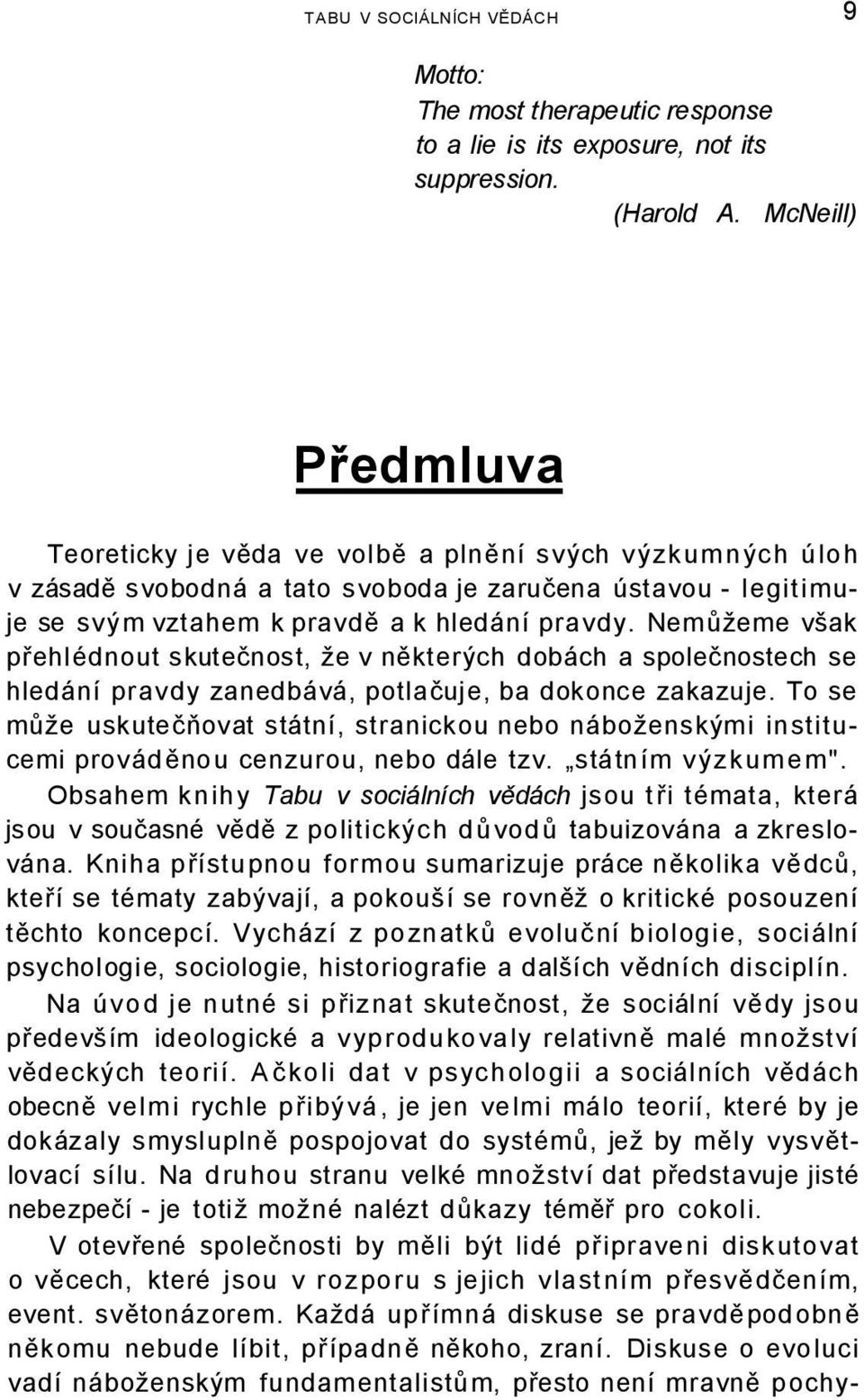 TABU V SOCIÁLNÍCH VĚDÁCH 9

Motto:
The most therapeutic response to a lie is its exposure, not its suppression.
(Harold A. McNeill)

Předmluva

Teoreticky je věda ve volbě a plnění svých výzkumných úloh v zásadě svobodná a tato svoboda je zaručena ústavou - legitimuje se svým vztahem k pravdě a k hledání pravdy. Nemůžeme však přehlédnout skutečnost, že v některých dobách a společnostech se hledání pravdy zanedbává, potlačuje, ba dokonce zakazuje. To se může uskutečňovat státní, stranickou nebo náboženskými institucemi prováděnou cenzurou, nebo dále tzv. „státním výzkumem".

Obsahem knihy Tabu v sociálních vědách jsou tři témata, která jsou v současné vědě z politických důvodů tabuizována a zkreslována. Kniha přístupnou formou sumarizuje práce několika vědců, kteří se tématy zabývají, a pokouší se rovněž o kritické posouzení těchto koncepcí. Vychází z poznatků evoluční biologie, sociální psychologie, sociologie, historiografie a dalších vědních disciplín.

Na úvod je nutné si přiznat skutečnost, že sociální vědy jsou především ideologické a vyprodukovaly relativně malé množství vědeckých teorií. Ačkoli dat v psychologii a sociálních vědách obecně velmi rychle přibývá, je jen velmi málo teorií, které by je dokázaly smysluplně pospojovat do systémů, jež by měly vysvětlovací sílu. Na druhou stranu velké množství dat představuje jisté nebezpečí - je totiž možné nalézt důkazy téměř pro cokoli.

V otevřené společnosti by měli být lidé připraveni diskutovat o věcech, které jsou v rozporu s jejich vlastním přesvědčením, event. světonázorem. Každá upřímná diskuse se pravděpodobně někomu nebude líbit, případně někoho, zraní. Diskuse o evoluci vadí náboženským fundamentalistům, přesto není mravně pochy-